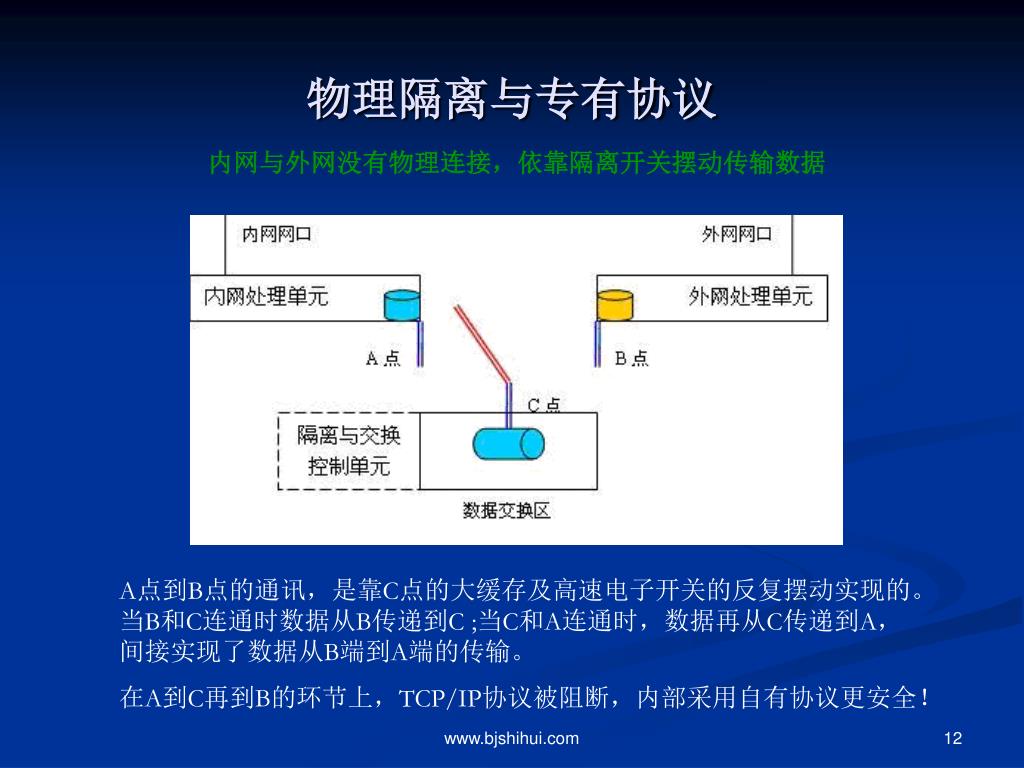 物理隔离与专有协议

内网与外网没有物理连接，依靠隔离开关摆动传输数据

内网网口

外网网口

内网处理单元

外网处理单元

A 点

B 点

C 点

隔离与交换控制单元

数据交换区

A点到B点的通讯，是靠C点的大缓存及高速电子开关的反复摆动实现的。当B和C连通时数据从B传递到C ;当C和A连通时，数据再从C传递到A，间接实现了数据从B端到A端的传输。

在A到C再到B的环节上，TCP/IP协议被阻断，内部采用自有协议更安全！

www.bjshihui.com

12